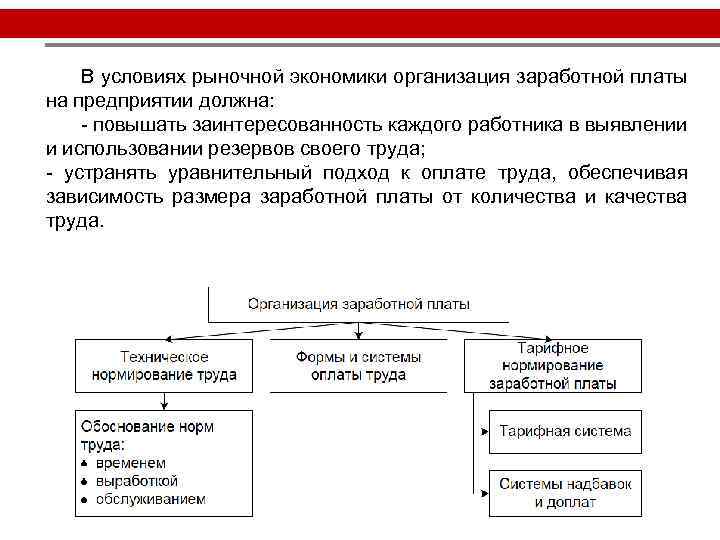 В условиях рыночной экономики организация заработной платы на предприятии должна:

- повышать заинтересованность каждого работника в выявлении и использовании резервов своего труда;

- устранять уравнительный подход к оплате труда, обеспечивая зависимость размера заработной платы от количества и качества труда.

Организация заработной платы

Техническое нормирование труда

Формы и системы оплаты труда

Тарифное нормирование заработной платы

Обоснование норм труда:
• временем
• выработкой
• обслуживанием

Тарифная система

Системы надбавок и доплат